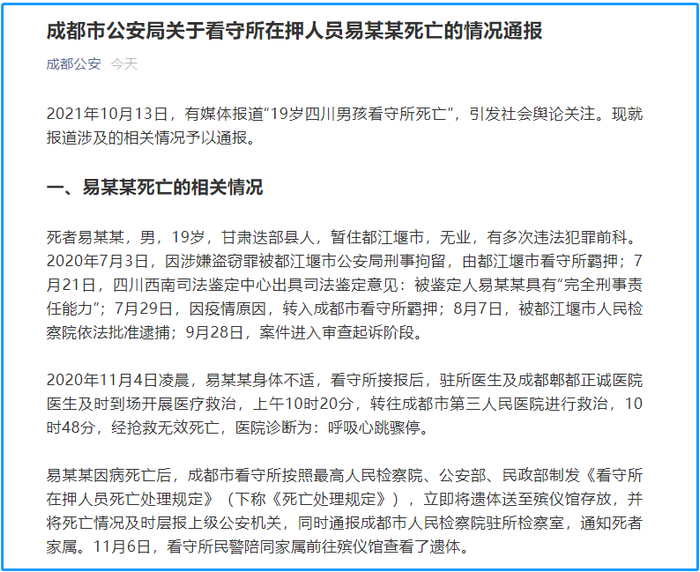 成都市公安局关于看守所在押人员易某某死亡的情况通报

成都公安 今天

2021年10月13日，有媒体报道“19岁四川男孩看守所死亡”，引发社会舆论关注。现就报道涉及的相关情况予以通报。

一、易某某死亡的相关情况

死者易某某，男，19岁，甘肃迭部县人，暂住都江堰市，无业，有多次违法犯罪前科。2020年7月3日，因涉嫌盗窃罪被都江堰市公安局刑事拘留，由都江堰市看守所羁押；7月21日，四川西南司法鉴定中心出具司法鉴定意见：被鉴定人易某某具有“完全刑事责任能力”；7月29日，因疫情原因，转入成都市看守所羁押；8月7日，被都江堰市人民检察院依法批准逮捕；9月28日，案件进入审查起诉阶段。

2020年11月4日凌晨，易某某身体不适，看守所接报后，驻所医生及成都郫都正诚医院医生及时到场开展医疗救治，上午10时20分，转往成都市第三人民医院进行救治，10时48分，经抢救无效死亡，医院诊断为：呼吸心跳骤停。

易某某因病死亡后，成都市看守所按照最高人民检察院、公安部、民政部制发《看守所在押人员死亡处理规定》（下称《死亡处理规定》），立即将遗体送至殡仪馆存放，并将死亡情况及时层报上级公安机关，同时通报成都市人民检察院驻所检察室，通知死者家属。11月6日，看守所民警陪同家属前往殡仪馆查看了遗体。